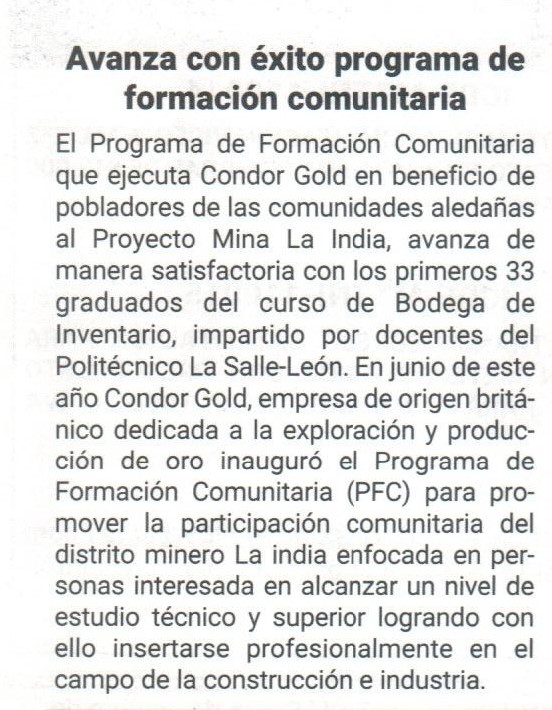 Avanza con éxito programa de formación comunitaria

El Programa de Formación Comunitaria que ejecuta Condor Gold en beneficio de pobladores de las comunidades aledañas al Proyecto Mina La India, avanza de manera satisfactoria con los primeros 33 graduados del curso de Bodega de Inventario, impartido por docentes del Politécnico La Salle-León. En junio de este año Condor Gold, empresa de origen británico dedicada a la exploración y producción de oro inauguró el Programa de Formación Comunitaria (PFC) para promover la participación comunitaria del distrito minero La india enfocada en personas interesada en alcanzar un nivel de estudio técnico y superior logrando con ello insertarse profesionalmente en el campo de la construcción e industria.